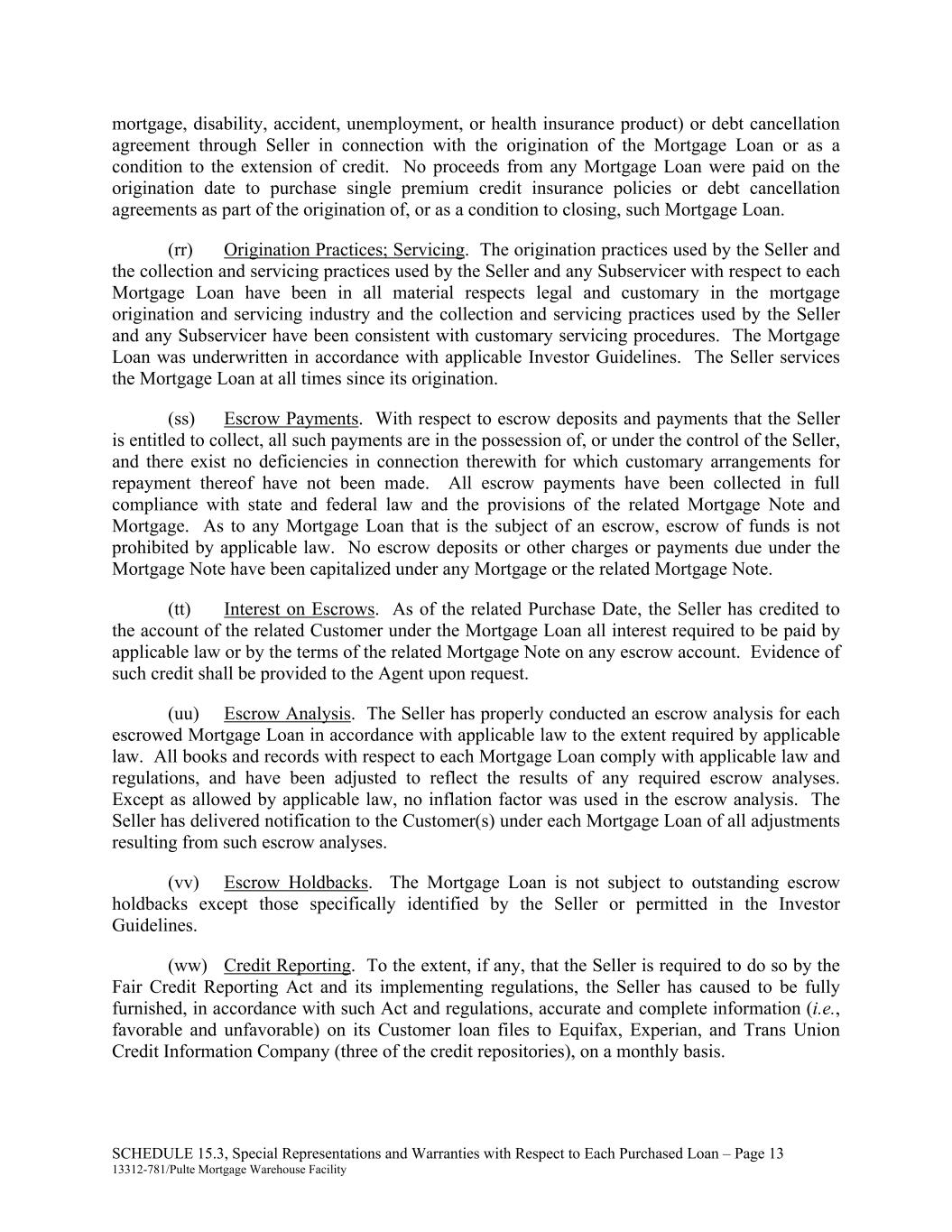 mortgage, disability, accident, unemployment, or health insurance product) or debt cancellation agreement through Seller in connection with the origination of the Mortgage Loan or as a condition to the extension of credit. No proceeds from any Mortgage Loan were paid on the origination date to purchase single premium credit insurance policies or debt cancellation agreements as part of the origination of, or as a condition to closing, such Mortgage Loan.

(rr) Origination Practices; Servicing. The origination practices used by the Seller and the collection and servicing practices used by the Seller and any Subservicer with respect to each Mortgage Loan have been in all material respects legal and customary in the mortgage origination and servicing industry and the collection and servicing practices used by the Seller and any Subservicer have been consistent with customary servicing procedures. The Mortgage Loan was underwritten in accordance with applicable Investor Guidelines. The Seller services the Mortgage Loan at all times since its origination.

(ss) Escrow Payments. With respect to escrow deposits and payments that the Seller is entitled to collect, all such payments are in the possession of, or under the control of the Seller, and there exist no deficiencies in connection therewith for which customary arrangements for repayment thereof have not been made. All escrow payments have been collected in full compliance with state and federal law and the provisions of the related Mortgage Note and Mortgage. As to any Mortgage Loan that is the subject of an escrow, escrow of funds is not prohibited by applicable law. No escrow deposits or other charges or payments due under the Mortgage Note have been capitalized under any Mortgage or the related Mortgage Note.

(tt) Interest on Escrows. As of the related Purchase Date, the Seller has credited to the account of the related Customer under the Mortgage Loan all interest required to be paid by applicable law or by the terms of the related Mortgage Note on any escrow account. Evidence of such credit shall be provided to the Agent upon request.

(uu) Escrow Analysis. The Seller has properly conducted an escrow analysis for each escrowed Mortgage Loan in accordance with applicable law to the extent required by applicable law. All books and records with respect to each Mortgage Loan comply with applicable law and regulations, and have been adjusted to reflect the results of any required escrow analyses. Except as allowed by applicable law, no inflation factor was used in the escrow analysis. The Seller has delivered notification to the Customer(s) under each Mortgage Loan of all adjustments resulting from such escrow analyses.

(vv) Escrow Holdbacks. The Mortgage Loan is not subject to outstanding escrow holdbacks except those specifically identified by the Seller or permitted in the Investor Guidelines.

(ww) Credit Reporting. To the extent, if any, that the Seller is required to do so by the Fair Credit Reporting Act and its implementing regulations, the Seller has caused to be fully furnished, in accordance with such Act and regulations, accurate and complete information (i.e., favorable and unfavorable) on its Customer loan files to Equifax, Experian, and Trans Union Credit Information Company (three of the credit repositories), on a monthly basis.

SCHEDULE 15.3, Special Representations and Warranties with Respect to Each Purchased Loan – Page 13
13312-781/Pulte Mortgage Warehouse Facility